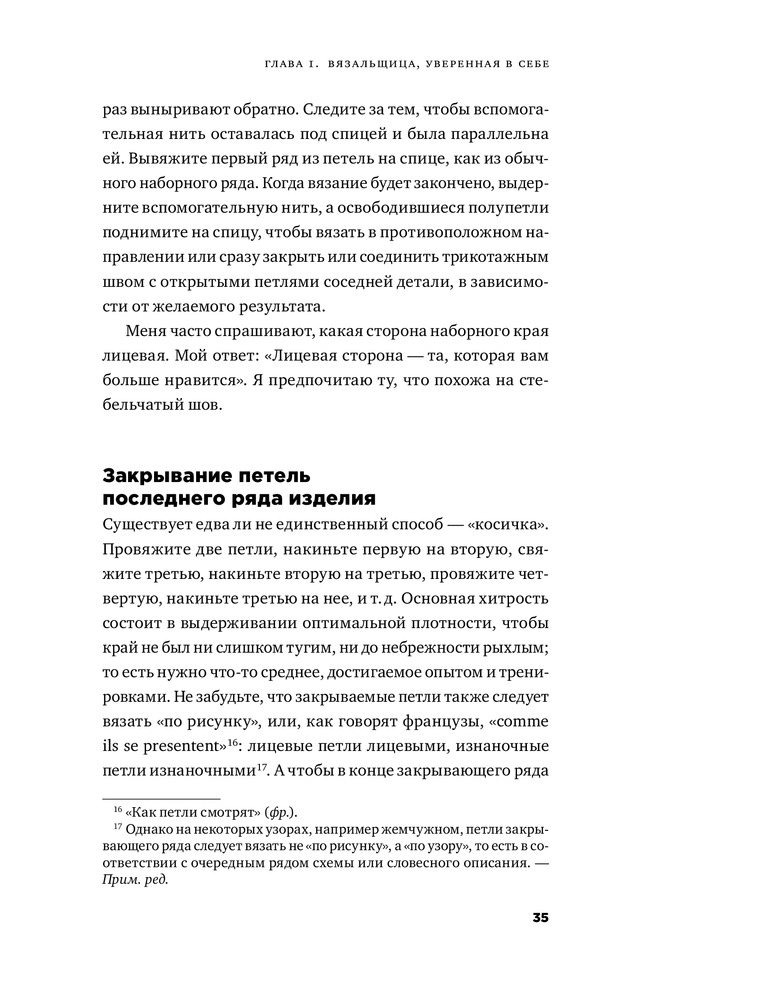 ГЛАВА I. ВЯЗАЛЬЩИЦА, УВЕРЕННАЯ В СЕБЕ

раз выныривают обратно. Следите за тем, чтобы вспомогательная нить оставалась под спицей и была параллельна ей. Вывяжите первый ряд из петель на спице, как из обычного наборного ряда. Когда вязание будет закончено, выдерните вспомогательную нить, а освободившиеся полупетли поднимите на спицу, чтобы вязать в противоположном направлении или сразу закрыть или соединить трикотажным швом с открытыми петлями соседней детали, в зависимости от желаемого результата.

Меня часто спрашивают, какая сторона наборного края лицевая. Мой ответ: «Лицевая сторона — та, которая вам больше нравится». Я предпочитаю ту, что похожа на стебельчатый шов.

Закрывание петель последнего ряда изделия

Существует едва ли не единственный способ — «косичка». Провяжите две петли, накиньте первую на вторую, свяжите третью, накиньте вторую на третью, провяжите четвертую, накиньте третью на нее, и т. д. Основная хитрость состоит в выдерживании оптимальной плотности, чтобы край не был ни слишком тугим, ни до небрежности рыхлым; то есть нужно что-то среднее, достигаемое опытом и тренировками. Не забудьте, что закрываемые петли также следует вязать «по рисунку», или, как говорят французы, «comme ils se presentent»$^{16}$: лицевые петли лицевыми, изнаночные петли изнаночными$^{17}$. А чтобы в конце закрывающего ряда

$^{16}$ «Как петли смотрят» (фр.).

$^{17}$ Однако на некоторых узорах, например жемчужном, петли закрывающего ряда следует вязать не «по рисунку», а «по узору», то есть в соответствии с очередным рядом схемы или словесного описания. — Прим. ред.

35